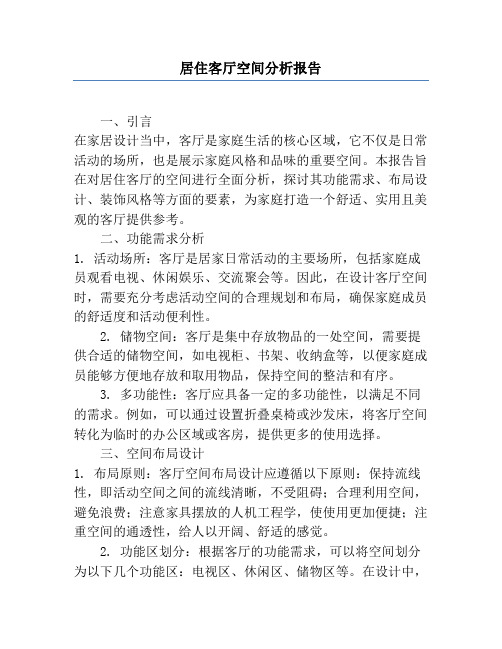 居住客厅空间分析报告

一、引言

在家居设计当中，客厅是家庭生活的核心区域，它不仅是日常活动的场所，也是展示家庭风格和品味的重要空间。本报告旨在对居住客厅的空间进行全面分析，探讨其功能需求、布局设计、装饰风格等方面的要素，为家庭打造一个舒适、实用且美观的客厅提供参考。

二、功能需求分析

1. 活动场所：客厅是居家日常活动的主要场所，包括家庭成员观看电视、休闲娱乐、交流聚会等。因此，在设计客厅空间时，需要充分考虑活动空间的合理规划和布局，确保家庭成员的舒适度和活动便利性。

2. 储物空间：客厅是集中存放物品的一处空间，需要提供合适的储物空间，如电视柜、书架、收纳盒等，以便家庭成员能够方便地存放和取用物品，保持空间的整洁和有序。

3. 多功能性：客厅应具备一定的多功能性，以满足不同的需求。例如，可以通过设置折叠桌椅或沙发床，将客厅空间转化为临时的办公区域或客房，提供更多的使用选择。

三、空间布局设计

1. 布局原则：客厅空间布局设计应遵循以下原则：保持流线性，即活动空间之间的流线清晰，不受阻碍；合理利用空间，避免浪费；注意家具摆放的人机工程学，使使用更加便捷；注重空间的通透性，给人以开阔、舒适的感觉。

2. 功能区划分：根据客厅的功能需求，可以将空间划分为以下几个功能区：电视区、休闲区、储物区等。在设计中，